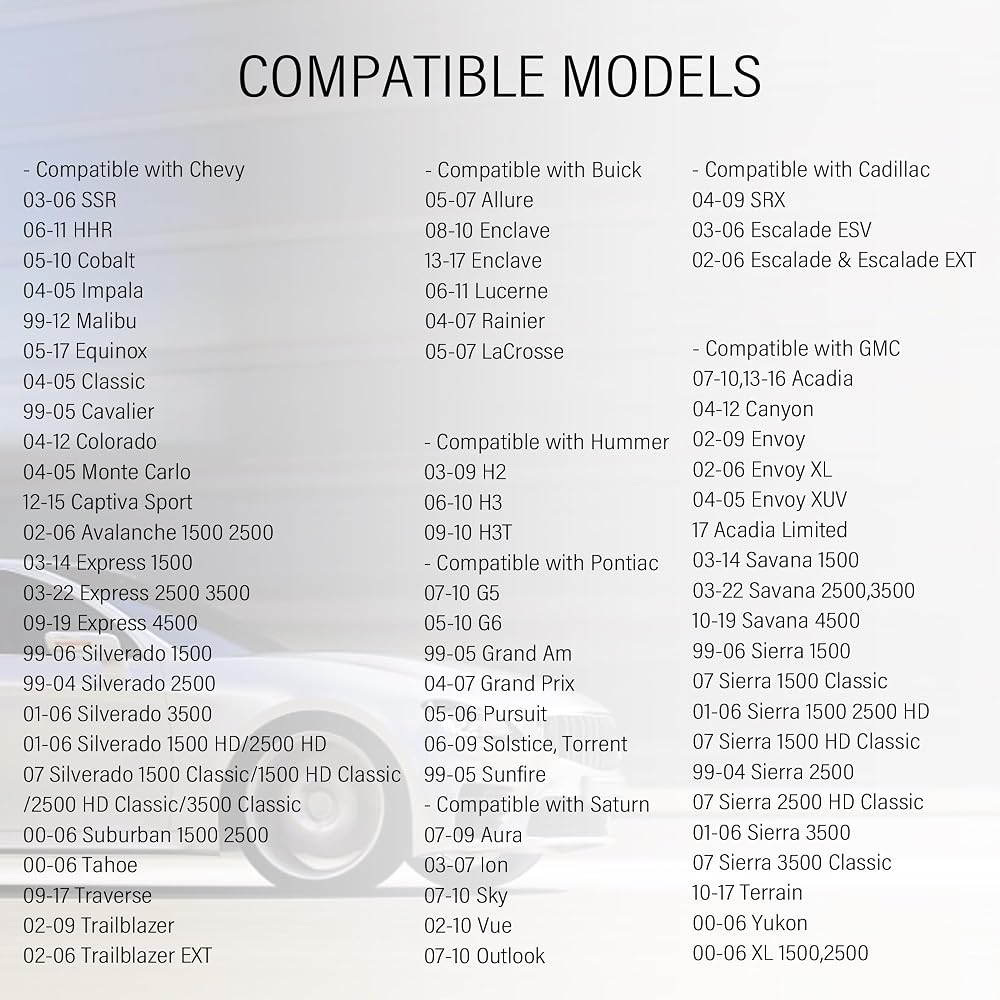 COMPATIBLE MODELS

- Compatible with Chevy
03-06 SSR
06-11 HHR
05-10 Cobalt
04-05 Impala
99-12 Malibu
05-17 Equinox
04-05 Classic
99-05 Cavalier
04-12 Colorado
04-05 Monte Carlo
12-15 Captiva Sport
02-06 Avalanche 1500 2500
03-14 Express 1500
03-22 Express 2500 3500
09-19 Express 4500
99-06 Silverado 1500
99-04 Silverado 2500
01-06 Silverado 3500
01-06 Silverado 1500 HD/2500 HD
07 Silverado 1500 Classic/1500 HD Classic
/2500 HD Classic/3500 Classic
00-06 Suburban 1500 2500
00-06 Tahoe
09-17 Traverse
02-09 Trailblazer
02-06 Trailblazer EXT

- Compatible with Buick
05-07 Allure
08-10 Enclave
13-17 Enclave
06-11 Lucerne
04-07 Rainier
05-07 LaCrosse

- Compatible with Hummer
03-09 H2
06-10 H3
09-10 H3T
- Compatible with Pontiac
07-10 G5
05-10 G6
99-05 Grand Am
04-07 Grand Prix
05-06 Pursuit
06-09 Solstice, Torrent
99-05 Sunfire
- Compatible with Saturn
07-09 Aura
03-07 Ion
07-10 Sky
02-10 Vue
07-10 Outlook

- Compatible with Cadillac
04-09 SRX
03-06 Escalade ESV
02-06 Escalade & Escalade EXT

- Compatible with GMC
07-10,13-16 Acadia
04-12 Canyon
02-09 Envoy
02-06 Envoy XL
04-05 Envoy XUV
17 Acadia Limited
03-14 Savana 1500
03-22 Savana 2500,3500
10-19 Savana 4500
99-06 Sierra 1500
07 Sierra 1500 Classic
01-06 Sierra 1500 2500 HD
07 Sierra 1500 HD Classic
99-04 Sierra 2500
07 Sierra 2500 HD Classic
01-06 Sierra 3500
07 Sierra 3500 Classic
10-17 Terrain
00-06 Yukon
00-06 XL 1500,2500